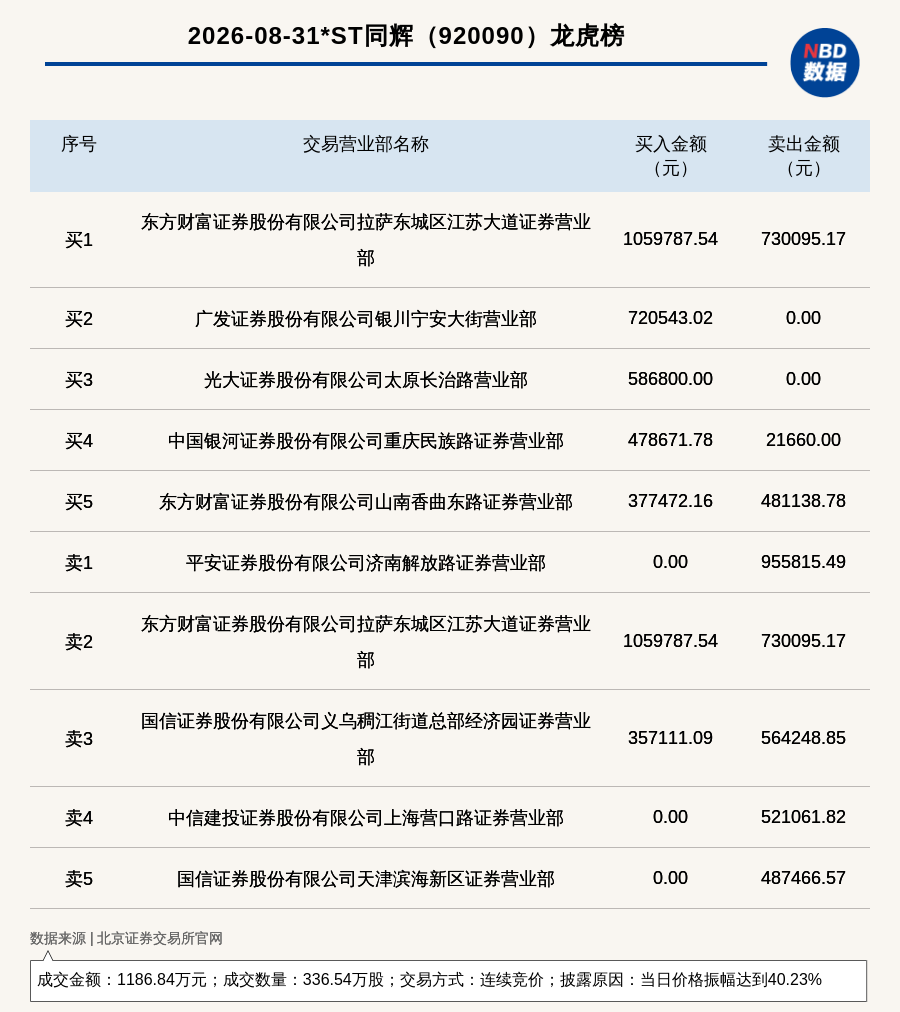 2026-08-31*ST同辉（920090）龙虎榜

NBD 数据

| 序号 | 交易营业部名称 | 买入金额（元） | 卖出金额（元） |
|---|---|---|---|
| 买1 | 东方财富证券股份有限公司拉萨东城区江苏大道证券营业部 | 1059787.54 | 730095.17 |
| 买2 | 广发证券股份有限公司银川宁安大街营业部 | 720543.02 | 0.00 |
| 买3 | 光大证券股份有限公司太原长治路营业部 | 586800.00 | 0.00 |
| 买4 | 中国银河证券股份有限公司重庆民族路证券营业部 | 478671.78 | 21660.00 |
| 买5 | 东方财富证券股份有限公司山南香曲东路证券营业部 | 377472.16 | 481138.78 |
| 卖1 | 平安证券股份有限公司济南解放路证券营业部 | 0.00 | 955815.49 |
| 卖2 | 东方财富证券股份有限公司拉萨东城区江苏大道证券营业部 | 1059787.54 | 730095.17 |
| 卖3 | 国信证券股份有限公司义乌稠江街道总部经济园证券营业部 | 357111.09 | 564248.85 |
| 卖4 | 中信建投证券股份有限公司上海营口路证券营业部 | 0.00 | 521061.82 |
| 卖5 | 国信证券股份有限公司天津滨海新区证券营业部 | 0.00 | 487466.57 |

数据来源 | 北京证券交易所官网

成交金额：1186.84万元；成交数量：336.54万股；交易方式：连续竞价；披露原因：当日价格振幅达到40.23%